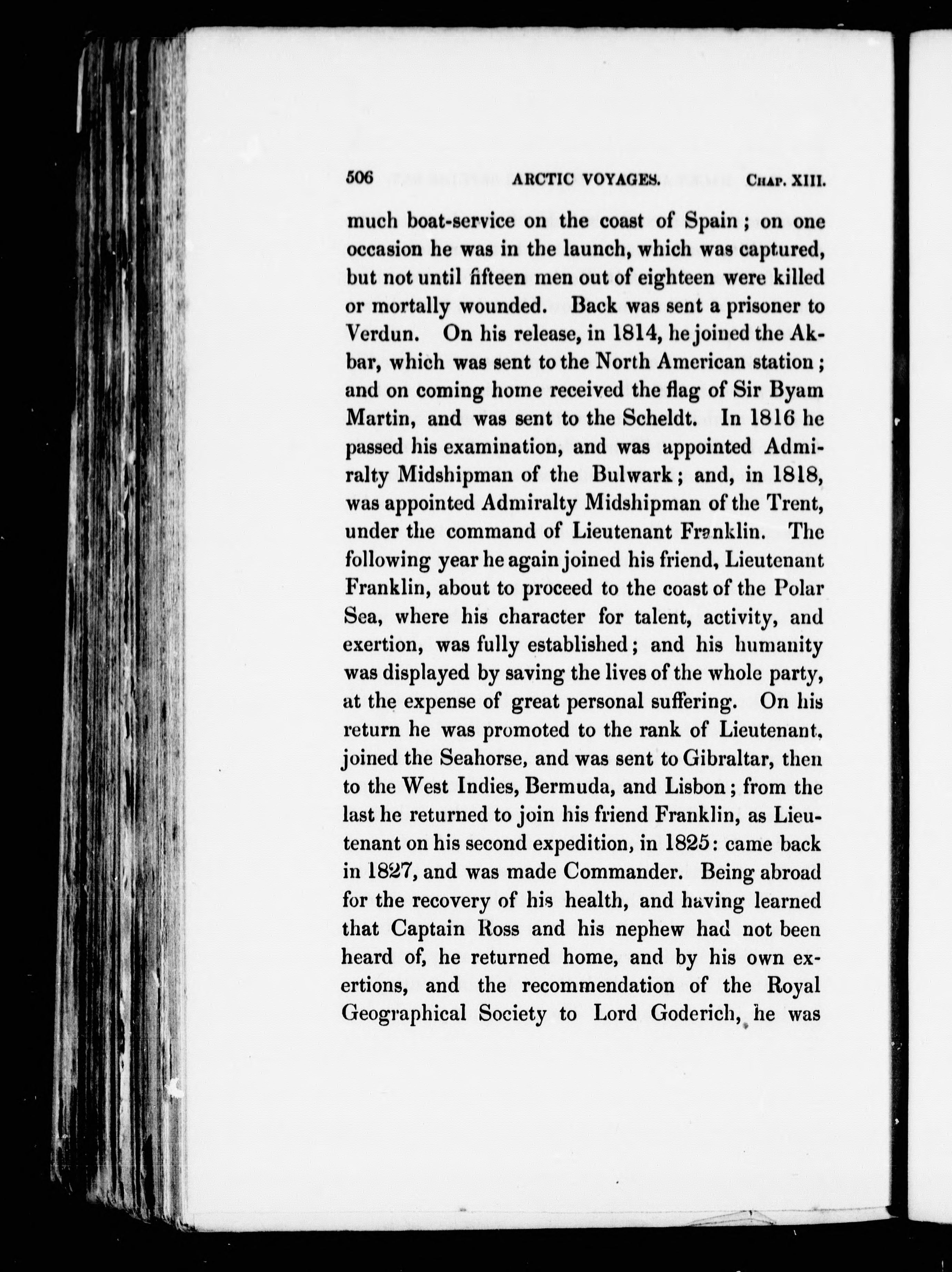 506 ARCTIC VOYAGES. CHAP. XIII.

much boat-service on the coast of Spain; on one occasion he was in the launch, which was captured, but not until fifteen men out of eighteen were killed or mortally wounded. Back was sent a prisoner to Verdun. On his release, in 1814, he joined the Akbar, which was sent to the North American station; and on coming home received the flag of Sir Byam Martin, and was sent to the Scheldt. In 1816 he passed his examination, and was appointed Admiralty Midshipman of the Bulwark; and, in 1818, was appointed Admiralty Midshipman of the Trent, under the command of Lieutenant Franklin. The following year he again joined his friend, Lieutenant Franklin, about to proceed to the coast of the Polar Sea, where his character for talent, activity, and exertion, was fully established; and his humanity was displayed by saving the lives of the whole party, at the expense of great personal suffering. On his return he was promoted to the rank of Lieutenant, joined the Seahorse, and was sent to Gibraltar, then to the West Indies, Bermuda, and Lisbon; from the last he returned to join his friend Franklin, as Lieutenant on his second expedition, in 1825: came back in 1827, and was made Commander. Being abroad for the recovery of his health, and having learned that Captain Ross and his nephew had not been heard of, he returned home, and by his own exertions, and the recommendation of the Royal Geographical Society to Lord Goderich, he was